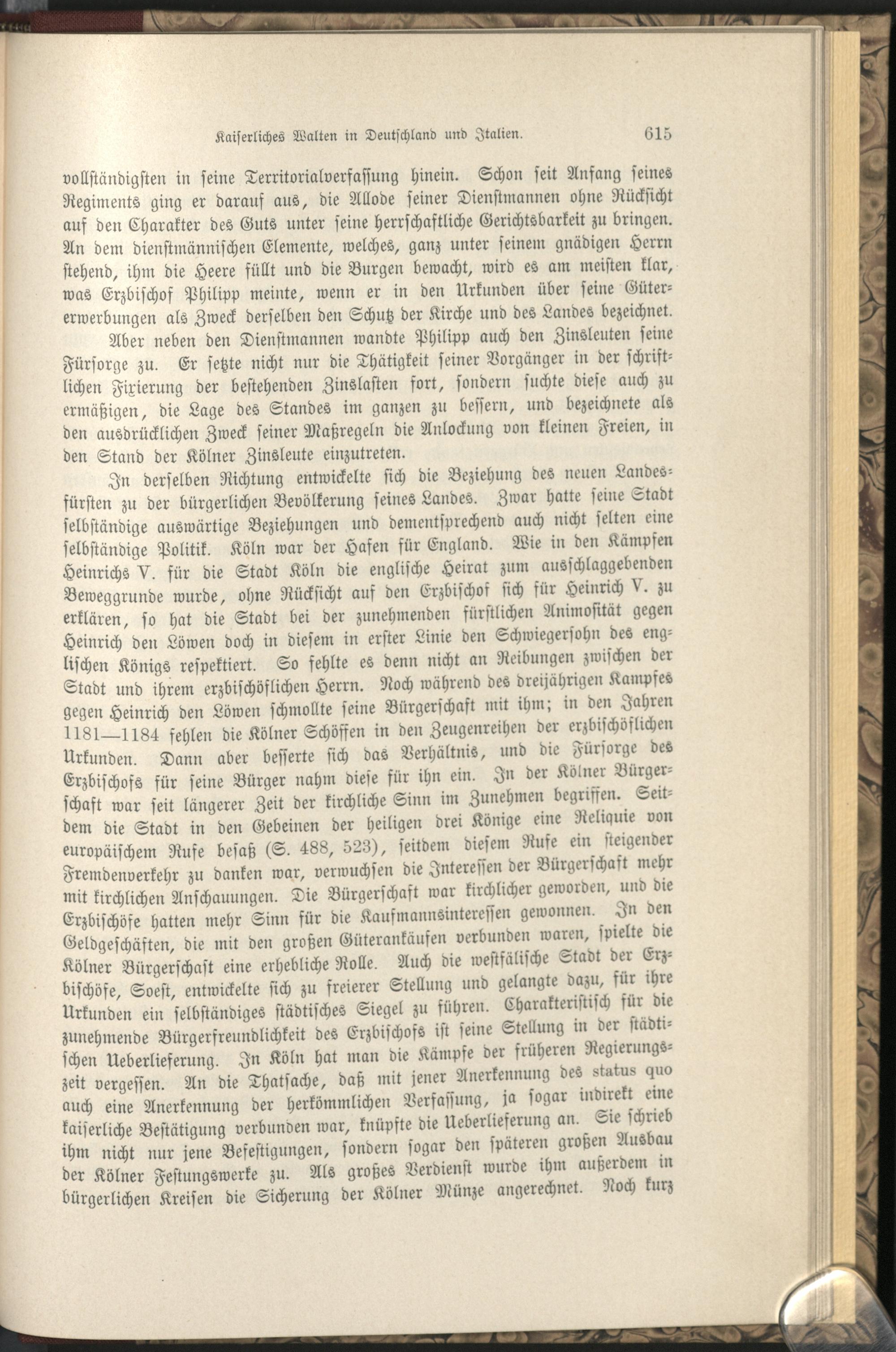 Kaiserliches Walten in Deutschland und Italien. 615

vollständigsten in seine Territorialverfassung hinein. Schon seit Anfang seines Regiments ging er darauf aus, die Allode seiner Dienstmannen ohne Rücksicht auf den Charakter des Guts unter seine herrschaftliche Gerichtsbarkeit zu bringen. An dem dienstmännischen Elemente, welches, ganz unter seinem gnädigen Herrn stehend, ihm die Heere füllt und die Burgen bewacht, wird es am meisten klar, was Erzbischof Philipp meinte, wenn er in den Urkunden über seine Gütererwerbungen als Zweck derselben den Schutz der Kirche und des Landes bezeichnet.

Aber neben den Dienstmannen wandte Philipp auch den Zinsleuten seine Fürsorge zu. Er setzte nicht nur die Thätigkeit seiner Vorgänger in der schriftlichen Fixierung der bestehenden Zinslasten fort, sondern suchte diese auch zu ermäßigen, die Lage des Standes im ganzen zu bessern, und bezeichnete als den ausdrücklichen Zweck seiner Maßregeln die Anlockung von kleinen Freien, in den Stand der Kölner Zinsleute einzutreten.

In derselben Richtung entwickelte sich die Beziehung des neuen Landesfürsten zu der bürgerlichen Bevölkerung seines Landes. Zwar hatte seine Stadt selbständige auswärtige Beziehungen und dementsprechend auch nicht selten eine selbständige Politik. Köln war der Hafen für England. Wie in den Kämpfen Heinrichs V. für die Stadt Köln die englische Heirat zum ausschlaggebenden Beweggrunde wurde, ohne Rücksicht auf den Erzbischof sich für Heinrich V. zu erklären, so hat die Stadt bei der zunehmenden fürstlichen Animosität gegen Heinrich den Löwen doch in diesem in erster Linie den Schwiegersohn des englischen Königs respektiert. So fehlte es denn nicht an Reibungen zwischen der Stadt und ihrem erzbischöflichen Herrn. Noch während des dreijährigen Kampfes gegen Heinrich den Löwen schmollte seine Bürgerschaft mit ihm; in den Jahren 1181—1184 fehlen die Kölner Schöffen in den Zeugenreihen der erzbischöflichen Urkunden. Dann aber besserte sich das Verhältnis, und die Fürsorge des Erzbischofs für seine Bürger nahm diese für ihn ein. In der Kölner Bürgerschaft war seit längerer Zeit der kirchliche Sinn im Zunehmen begriffen. Seitdem die Stadt in den Gebeinen der heiligen drei Könige eine Reliquie von europäischem Rufe besaß (S. 488, 523), seitdem diesem Rufe ein steigender Fremdenverkehr zu danken war, verwuchsen die Interessen der Bürgerschaft mehr mit kirchlichen Anschauungen. Die Bürgerschaft war kirchlicher geworden, und die Erzbischöfe hatten mehr Sinn für die Kaufmannsinteressen gewonnen. In den Geldgeschäften, die mit den großen Güterankäufen verbunden waren, spielte die Kölner Bürgerschaft eine erhebliche Rolle. Auch die westfälische Stadt der Erzbischöfe, Soest, entwickelte sich zu freierer Stellung und gelangte dazu, für ihre Urkunden ein selbständiges städtisches Siegel zu führen. Charakteristisch für die zunehmende Bürgerfreundlichkeit des Erzbischofs ist seine Stellung in der städtischen Ueberlieferung. In Köln hat man die Kämpfe der früheren Regierungszeit vergessen. An die Thatsache, daß mit jener Anerkennung des status quo auch eine Anerkennung der herkömmlichen Verfassung, ja sogar indirekt eine kaiserliche Bestätigung verbunden war, knüpfte die Ueberlieferung an. Sie schrieb ihm nicht nur jene Befestigungen, sondern sogar den späteren großen Ausbau der Kölner Festungswerke zu. Als großes Verdienst wurde ihm außerdem in bürgerlichen Kreisen die Sicherung der Kölner Münze angerechnet. Noch kurz